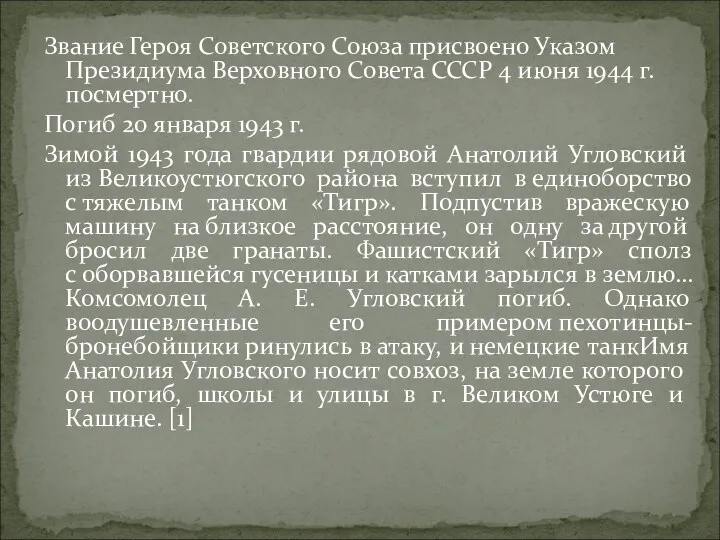 Звание Героя Советского Союза присвоено Указом Президиума Верховного Совета СССР 4 июня 1944 г. посмертно.

Погиб 20 января 1943 г.

Зимой 1943 года гвардии рядовой Анатолий Угловский из Великоустюгского района вступил в единоборство с тяжелым танком «Тигр». Подпустив вражескую машину на близкое расстояние, он одну за другой бросил две гранаты. Фашистский «Тигр» сполз с оборвавшейся гусеницы и катками зарылся в землю... Комсомолец А. Е. Угловский погиб. Однако воодушевленные его примером пехотинцы-бронебойщики ринулись в атаку, и немецкие танкИмя Анатолия Угловского носит совхоз, на земле которого он погиб, школы и улицы в г. Великом Устюге и Кашине. [1]